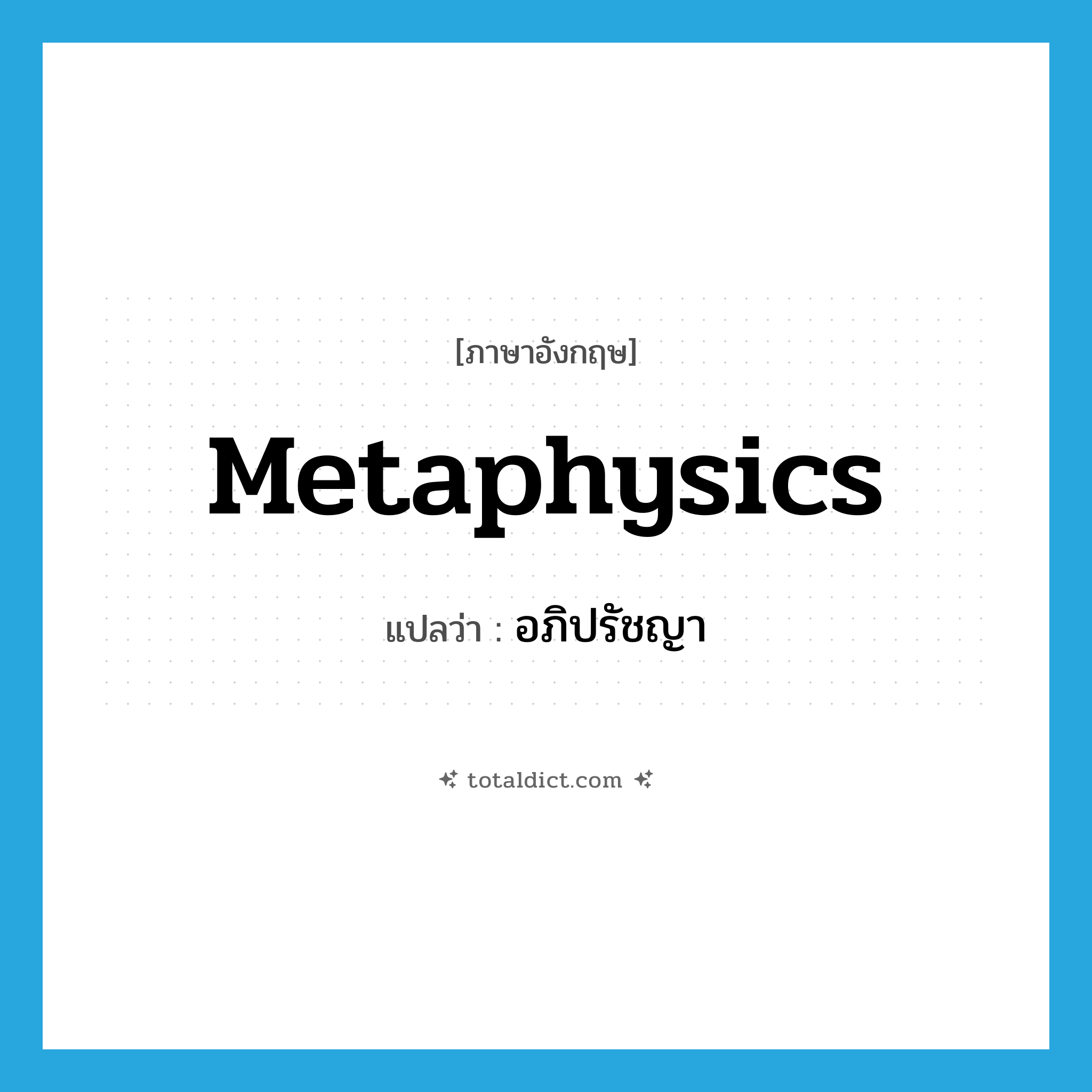 [ภาษาอังกฤษ]

Metaphysics

แปลว่า : อภิปรัชญา

totaldict.com